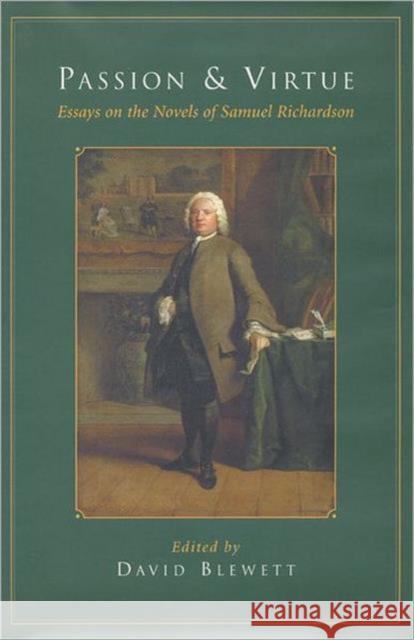 PASSION & VIRTUE

Essays on the Novels of Samuel Richardson

Edited by

DAVID BLEWETT

KRAINA KSIĄŻEK